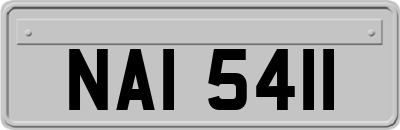 NAI 5411